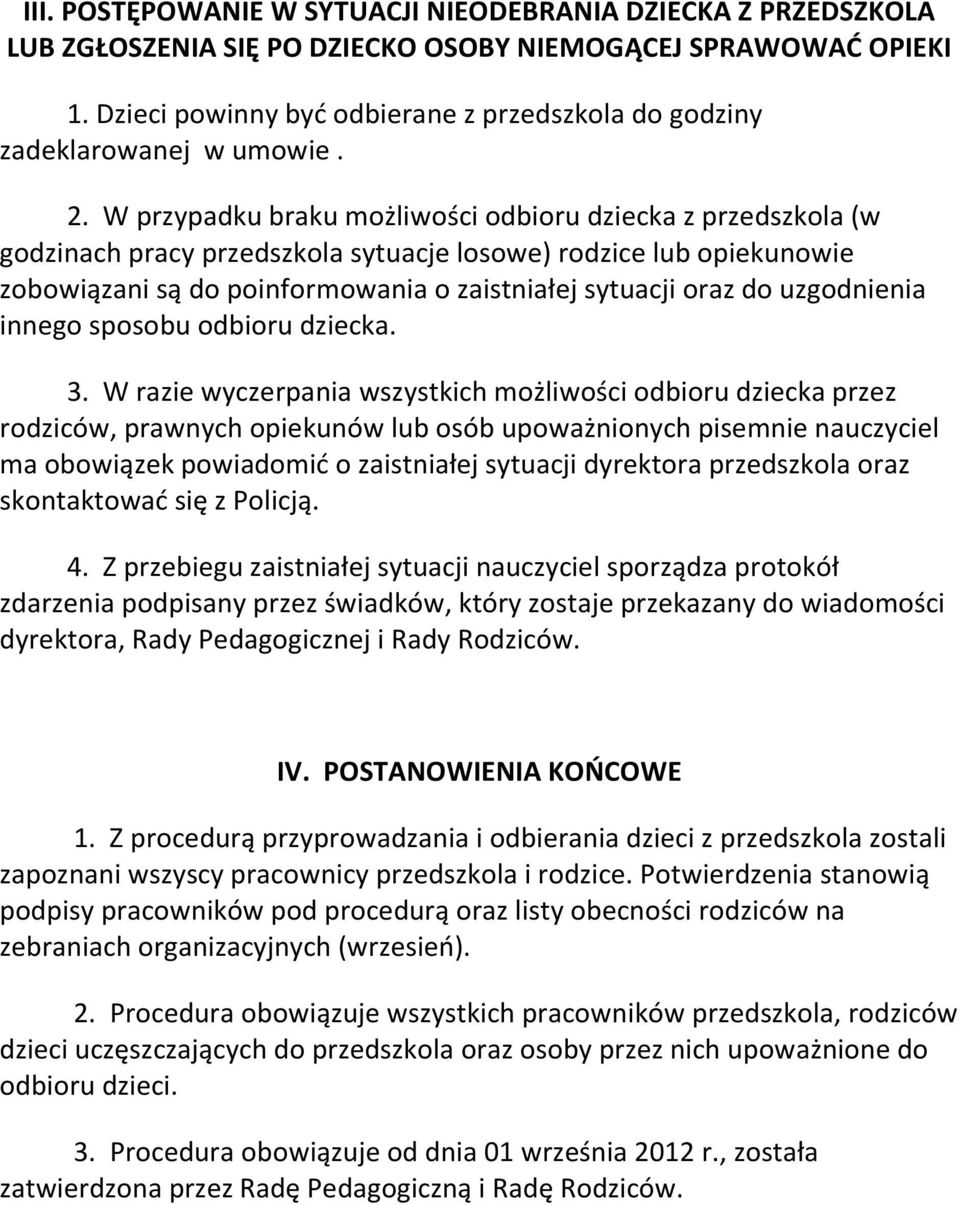 III. POSTĘPOWANIE W SYTUACJI NIEODEBRANIA DZIECKA Z PRZEDSZKOLA LUB ZGŁOSZENIA SIĘ PO DZIECKO OSOBY NIEMOGĄCEJ SPRAWOWAĆ OPIEKI

1. Dzieci powinny być odbierane z przedszkola do godziny zadeklarowanej w umowie .

2. W przypadku braku możliwości odbioru dziecka z przedszkola (w godzinach pracy przedszkola sytuacje losowe) rodzice lub opiekunowie zobowiązani są do poinformowania o zaistniałej sytuacji oraz do uzgodnienia innego sposobu odbioru dziecka.

3. W razie wyczerpania wszystkich możliwości odbioru dziecka przez rodziców, prawnych opiekunów lub osób upoważnionych pisemnie nauczyciel ma obowiązek powiadomić o zaistniałej sytuacji dyrektora przedszkola oraz skontaktować się z Policją.

4. Z przebiegu zaistniałej sytuacji nauczyciel sporządza protokół zdarzenia podpisany przez świadków, który zostaje przekazany do wiadomości dyrektora, Rady Pedagogicznej i Rady Rodziców.

IV. POSTANOWIENIA KOŃCOWE

1. Z procedurą przyprowadzania i odbierania dzieci z przedszkola zostali zapoznani wszyscy pracownicy przedszkola i rodzice. Potwierdzenia stanowią podpisy pracowników pod procedurą oraz listy obecności rodziców na zebraniach organizacyjnych (wrzesień).

2. Procedura obowiązuje wszystkich pracowników przedszkola, rodziców dzieci uczęszczających do przedszkola oraz osoby przez nich upoważnione do odbioru dzieci.

3. Procedura obowiązuje od dnia 01 września 2012 r., została zatwierdzona przez Radę Pedagogiczną i Radę Rodziców.